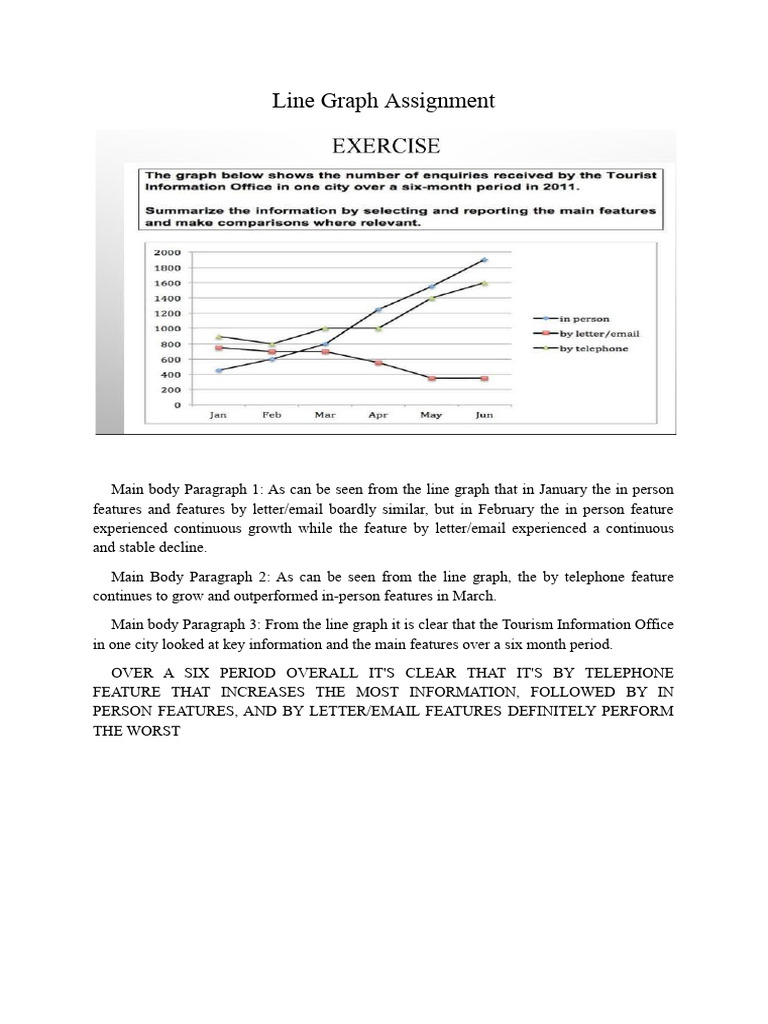 Line Graph Assignment

EXERCISE

The graph below shows the number of enquiries received by the Tourist Information Office in one city over a six-month period in 2011.

Summarize the information by selecting and reporting the main features and make comparisons where relevant.

2000
1800
1600
1400
1200
1000
800
600
400
200
0

Jan Feb Mar Apr May Jun

in person
by letter/email
by telephone

Main body Paragraph 1: As can be seen from the line graph that in January the in person features and features by letter/email boardly similar, but in February the in person feature experienced continuous growth while the feature by letter/email experienced a continuous and stable decline.

Main Body Paragraph 2: As can be seen from the line graph, the by telephone feature continues to grow and outperformed in-person features in March.

Main body Paragraph 3: From the line graph it is clear that the Tourism Information Office in one city looked at key information and the main features over a six month period.

OVER A SIX PERIOD OVERALL IT'S CLEAR THAT IT'S BY TELEPHONE FEATURE THAT INCREASES THE MOST INFORMATION, FOLLOWED BY IN PERSON FEATURES, AND BY LETTER/EMAIL FEATURES DEFINITELY PERFORM THE WORST